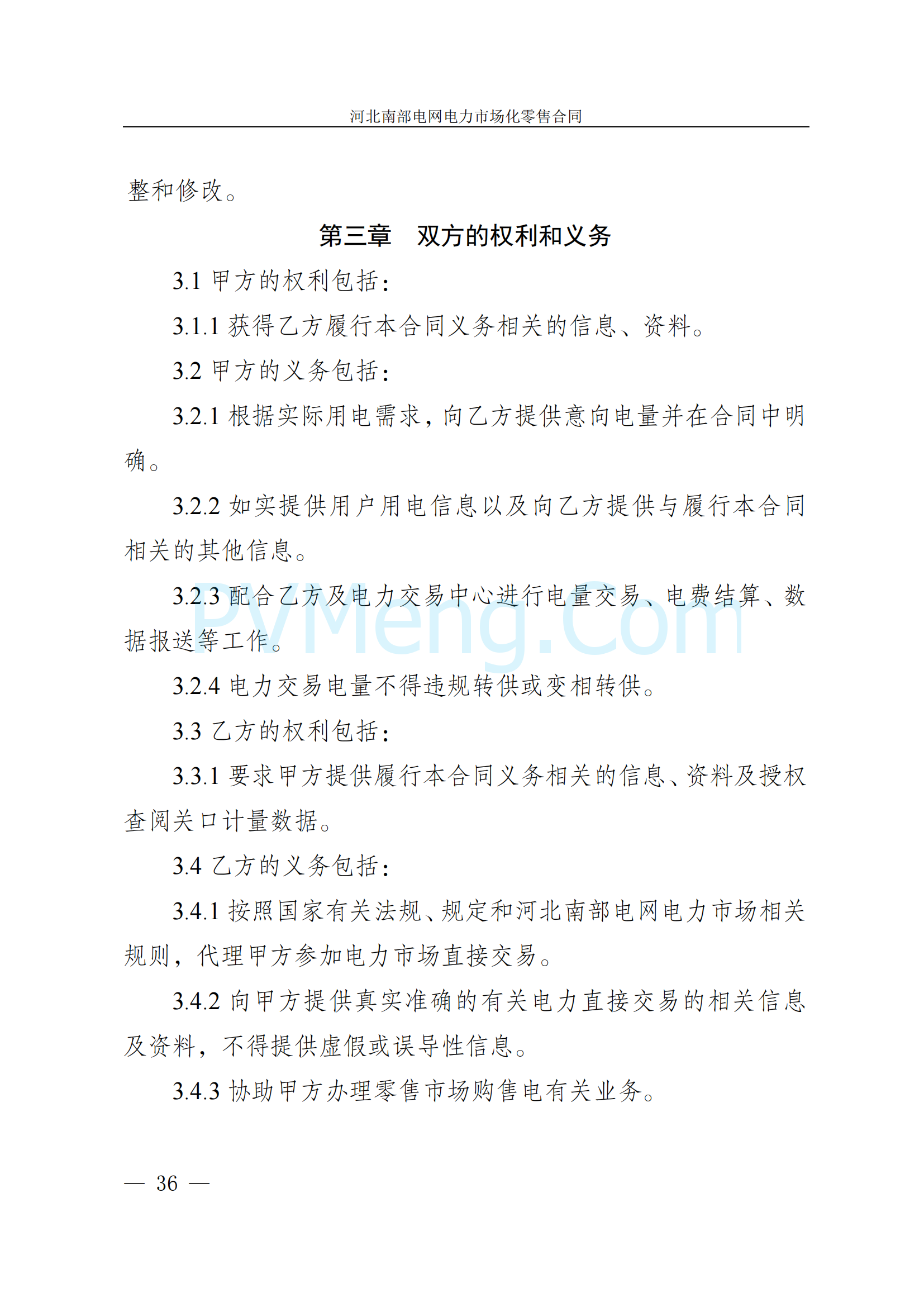 河北南部电网电力市场化零售合同

整和修改。

第三章　双方的权利和义务

3.1 甲方的权利包括：

3.1.1 获得乙方履行本合同义务相关的信息、资料。

3.2 甲方的义务包括：

3.2.1 根据实际用电需求，向乙方提供意向电量并在合同中明确。

3.2.2 如实提供用户用电信息以及向乙方提供与履行本合同相关的其他信息。

3.2.3 配合乙方及电力交易中心进行电量交易、电费结算、数据报送等工作。

3.2.4 电力交易电量不得违规转供或变相转供。

3.3 乙方的权利包括：

3.3.1 要求甲方提供履行本合同义务相关的信息、资料及授权查阅关口计量数据。

3.4 乙方的义务包括：

3.4.1 按照国家有关法规、规定和河北南部电网电力市场相关规则，代理甲方参加电力市场直接交易。

3.4.2 向甲方提供真实准确的有关电力直接交易的相关信息及资料，不得提供虚假或误导性信息。

3.4.3 协助甲方办理零售市场购售电有关业务。

PVMeng.Com

— 36 —